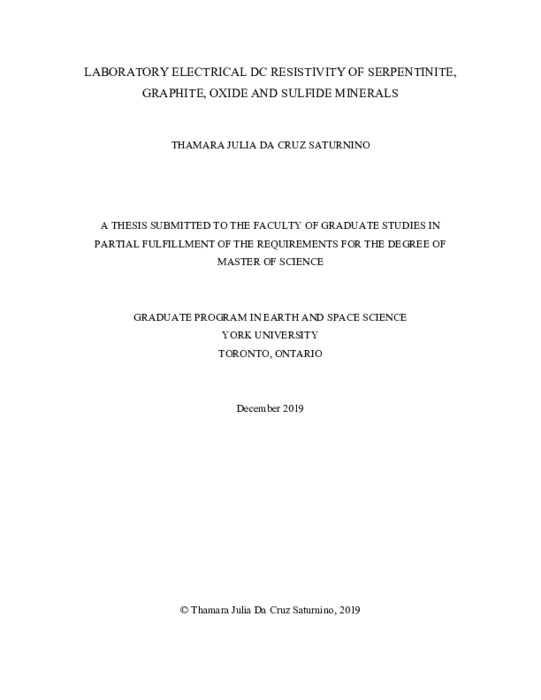 LABORATORY ELECTRICAL DC RESISTIVITY OF SERPENTINITE, GRAPHITE, OXIDE AND SULFIDE MINERALS

THAMARA JULIA DA CRUZ SATURNINO

A THESIS SUBMITTED TO THE FACULTY OF GRADUATE STUDIES IN PARTIAL FULFILLMENT OF THE REQUIREMENTS FOR THE DEGREE OF MASTER OF SCIENCE

GRADUATE PROGRAM IN EARTH AND SPACE SCIENCE
YORK UNIVERSITY
TORONTO, ONTARIO

December 2019

© Thamara Julia Da Cruz Saturnino, 2019